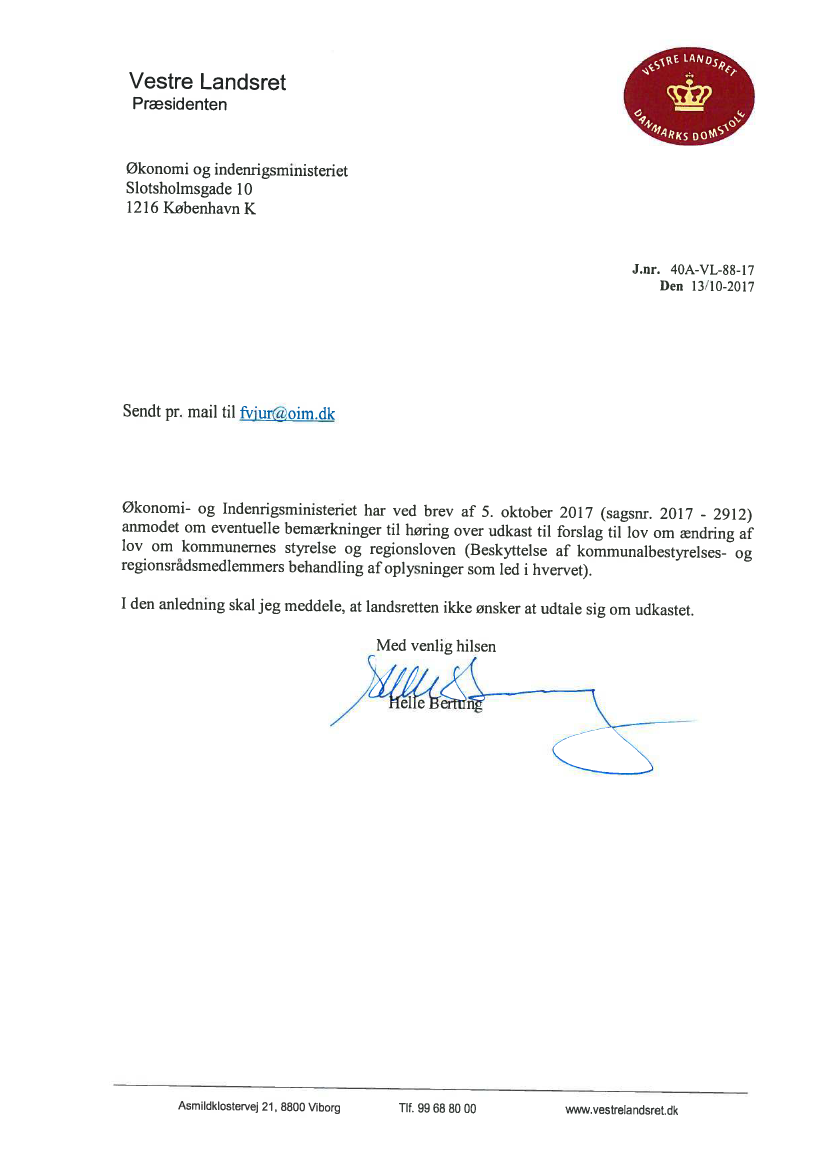 Vestre Landsret
Præsidenten

VESTRE LANDSRET
DANMARKS DOMSTOLE

Økonomi og indenrigsministeriet
Slotsholmsgade 10
1216 København K

J.nr. 40A-VL-88-17
Den 13/10-2017

Sendt pr. mail til fvjur@oim.dk

Økonomi- og Indenrigsministeriet har ved brev af 5. oktober 2017 (sagsnr. 2017 - 2912) anmodet om eventuelle bemærkninger til høring over udkast til forslag til lov om ændring af lov om kommunernes styrelse og regionsloven (Beskyttelse af kommunalbestyrelses- og regionsrådsmedlemmers behandling af oplysninger som led i hvervet).

I den anledning skal jeg meddele, at landsretten ikke ønsker at udtale sig om udkastet.

Med venlig hilsen

Helle Bertung

Asmildklostervej 21, 8800 Viborg
Tlf. 99 68 80 00
www.vestrelandsret.dk